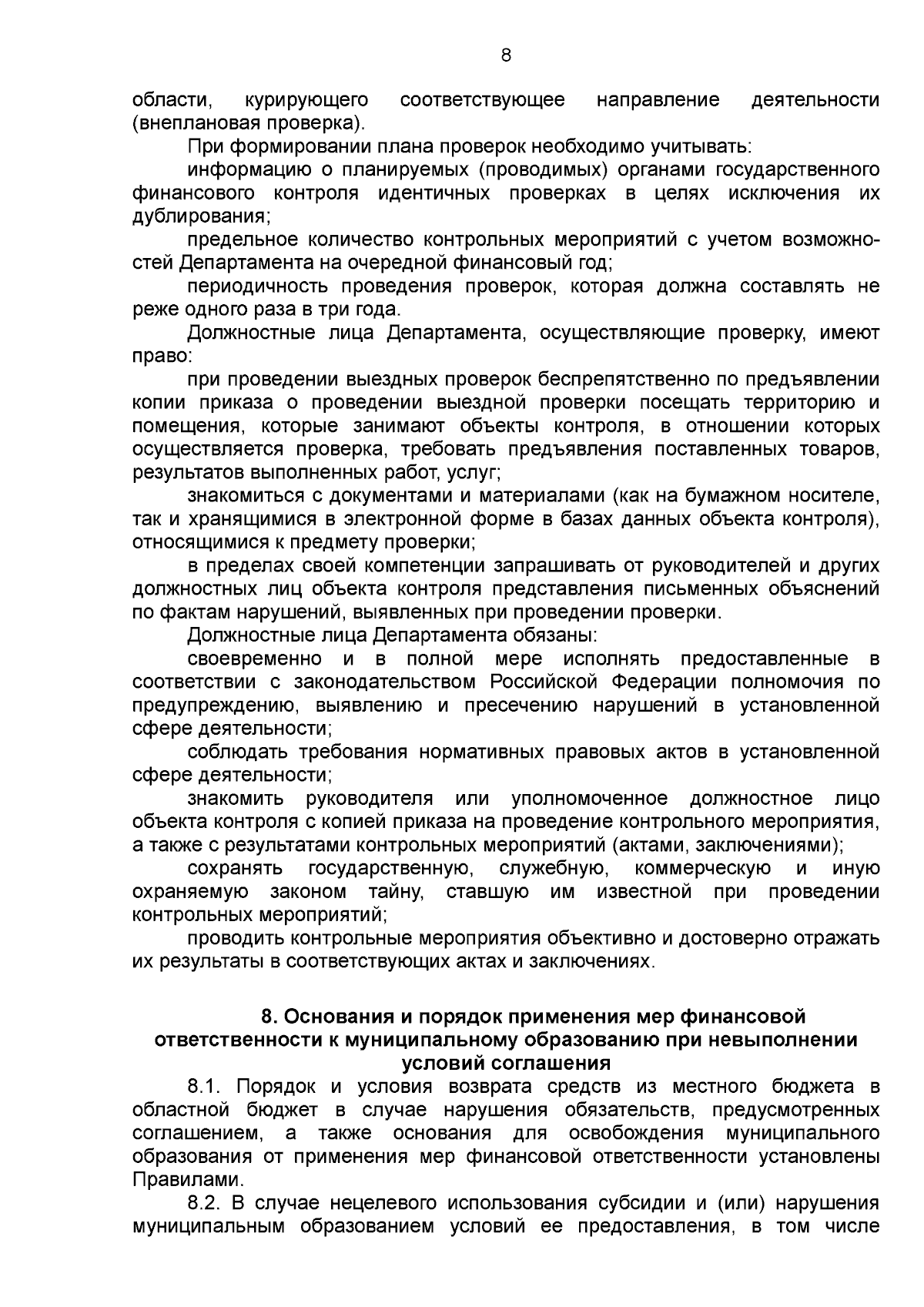 8

области, курирующего соответствующее направление деятельности (внеплановая проверка).

При формировании плана проверок необходимо учитывать:

информацию о планируемых (проводимых) органами государственного финансового контроля идентичных проверках в целях исключения их дублирования;

предельное количество контрольных мероприятий с учетом возможностей Департамента на очередной финансовый год;

периодичность проведения проверок, которая должна составлять не реже одного раза в три года.

Должностные лица Департамента, осуществляющие проверку, имеют право:

при проведении выездных проверок беспрепятственно по предъявлении копии приказа о проведении выездной проверки посещать территорию и помещения, которые занимают объекты контроля, в отношении которых осуществляется проверка, требовать предъявления поставленных товаров, результатов выполненных работ, услуг;

знакомиться с документами и материалами (как на бумажном носителе, так и хранящимися в электронной форме в базах данных объекта контроля), относящимися к предмету проверки;

в пределах своей компетенции запрашивать от руководителей и других должностных лиц объекта контроля представления письменных объяснений по фактам нарушений, выявленных при проведении проверки.

Должностные лица Департамента обязаны:

своевременно и в полной мере исполнять предоставленные в соответствии с законодательством Российской Федерации полномочия по предупреждению, выявлению и пресечению нарушений в установленной сфере деятельности;

соблюдать требования нормативных правовых актов в установленной сфере деятельности;

знакомить руководителя или уполномоченное должностное лицо объекта контроля с копией приказа на проведение контрольного мероприятия, а также с результатами контрольных мероприятий (актами, заключениями);

сохранять государственную, служебную, коммерческую и иную охраняемую законом тайну, ставшую им известной при проведении контрольных мероприятий;

проводить контрольные мероприятия объективно и достоверно отражать их результаты в соответствующих актах и заключениях.

8. Основания и порядок применения мер финансовой ответственности к муниципальному образованию при невыполнении условий соглашения

8.1. Порядок и условия возврата средств из местного бюджета в областной бюджет в случае нарушения обязательств, предусмотренных соглашением, а также основания для освобождения муниципального образования от применения мер финансовой ответственности установлены Правилами.

8.2. В случае нецелевого использования субсидии и (или) нарушения муниципальным образованием условий ее предоставления, в том числе